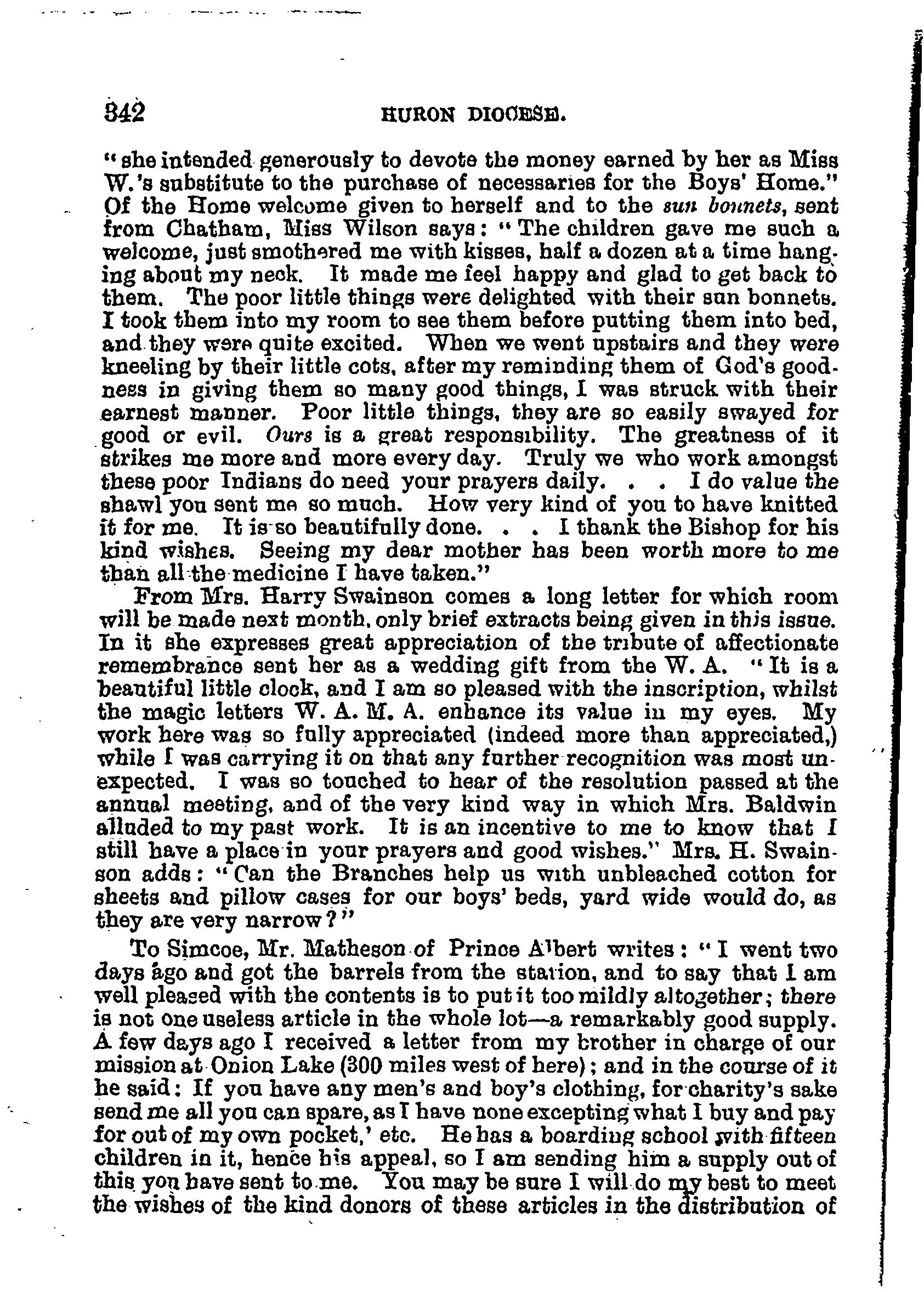 342 HURON DIOCESE.

"she intended generously to devote the money earned by her as Miss W.'s substitute to the purchase of necessaries for the Boys' Home." Of the Home welcome given to herself and to the sun bonnets, sent from Chatham, Miss Wilson says: "The children gave me such a welcome, just smothered me with kisses, half a dozen at a time hanging about my neck. It made me feel happy and glad to get back to them. The poor little things were delighted with their sun bonnets. I took them into my room to see them before putting them into bed, and they were quite excited. When we went upstairs and they were kneeling by their little cots, after my reminding them of God's goodness in giving them so many good things, I was struck with their earnest manner. Poor little things, they are so easily swayed for good or evil. Ours is a great responsibility. The greatness of it strikes me more and more every day. Truly we who work amongst these poor Indians do need your prayers daily. . . I do value the shawl you sent me so much. How very kind of you to have knitted it for me. It is so beautifully done. . . I thank the Bishop for his kind wishes. Seeing my dear mother has been worth more to me than all the medicine I have taken."

From Mrs. Harry Swainson comes a long letter for which room will be made next month, only brief extracts being given in this issue. In it she expresses great appreciation of the tribute of affectionate remembrance sent her as a wedding gift from the W. A. "It is a beautiful little clock, and I am so pleased with the inscription, whilst the magic letters W. A. M. A. enhance its value in my eyes. My work here was so fully appreciated (indeed more than appreciated,) while I was carrying it on that any further recognition was most unexpected. I was so touched to hear of the resolution passed at the annual meeting, and of the very kind way in which Mrs. Baldwin alluded to my past work. It is an incentive to me to know that I still have a place in your prayers and good wishes." Mrs. H. Swainson adds: "Can the Branches help us with unbleached cotton for sheets and pillow cases for our boys' beds, yard wide would do, as they are very narrow?"

To Simcoe, Mr. Matheson of Prince Albert writes: "I went two days ago and got the barrels from the station, and to say that I am well pleased with the contents is to put it too mildly altogether; there is not one useless article in the whole lot—a remarkably good supply. A few days ago I received a letter from my brother in charge of our mission at Onion Lake (300 miles west of here); and in the course of it he said: If you have any men's and boy's clothing, for charity's sake send me all you can spare, as I have none excepting what I buy and pay for out of my own pocket,' etc. He has a boarding school with fifteen children in it, hence his appeal, so I am sending him a supply out of this you have sent to me. You may be sure I will do my best to meet the wishes of the kind donors of these articles in the distribution of